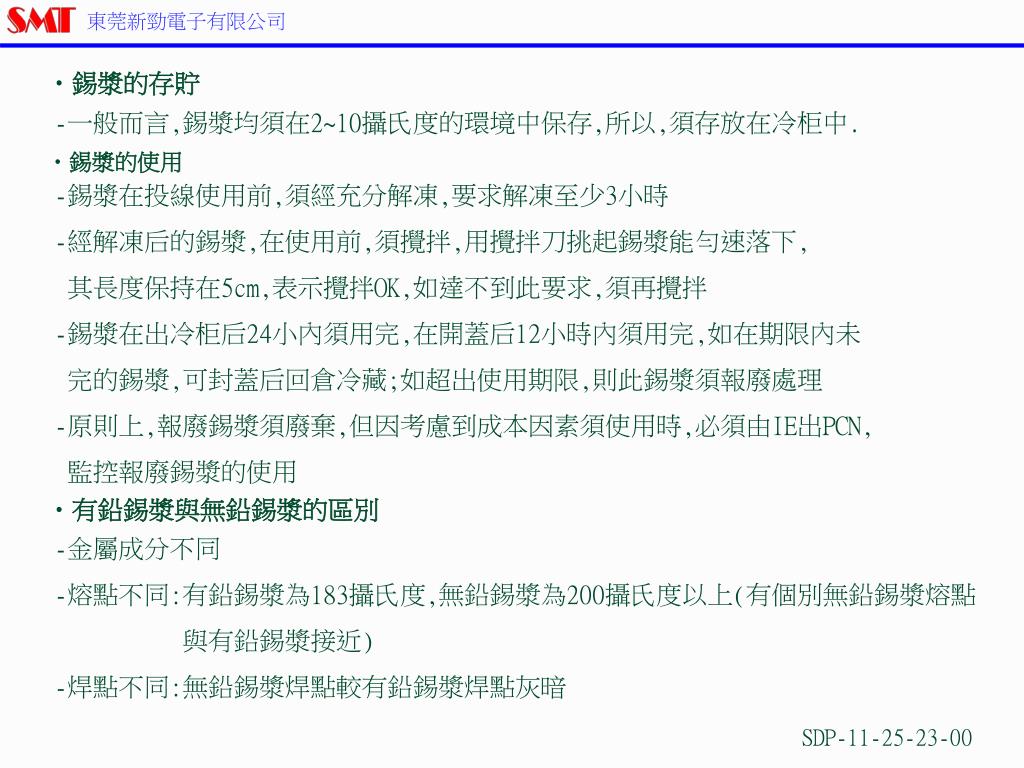 SMT 東莞新勁電子有限公司

• 錫漿的存貯

-一般而言,錫漿均須在2~10攝氏度的環境中保存,所以,須存放在冷柜中.

• 錫漿的使用

-錫漿在投線使用前,須經充分解凍,要求解凍至少3小時

-經解凍后的錫漿,在使用前,須攪拌,用攪拌刀挑起錫漿能勻速落下,其長度保持在5cm,表示攪拌OK,如達不到此要求,須再攪拌

-錫漿在出冷柜后24小內須用完,在開蓋后12小時內須用完,如在期限內未完的錫漿,可封蓋后回倉冷藏;如超出使用期限,則此錫漿須報廢處理

-原則上,報廢錫漿須廢棄,但因考慮到成本因素須使用時,必須由IE出PCN,監控報廢錫漿的使用

• 有鉛錫漿與無鉛錫漿的區別

-金屬成分不同

-熔點不同:有鉛錫漿為183攝氏度,無鉛錫漿為200攝氏度以上(有個別無鉛錫漿熔點與有鉛錫漿接近)

-焊點不同:無鉛錫漿焊點較有鉛錫漿焊點灰暗

SDP-11-25-23-00